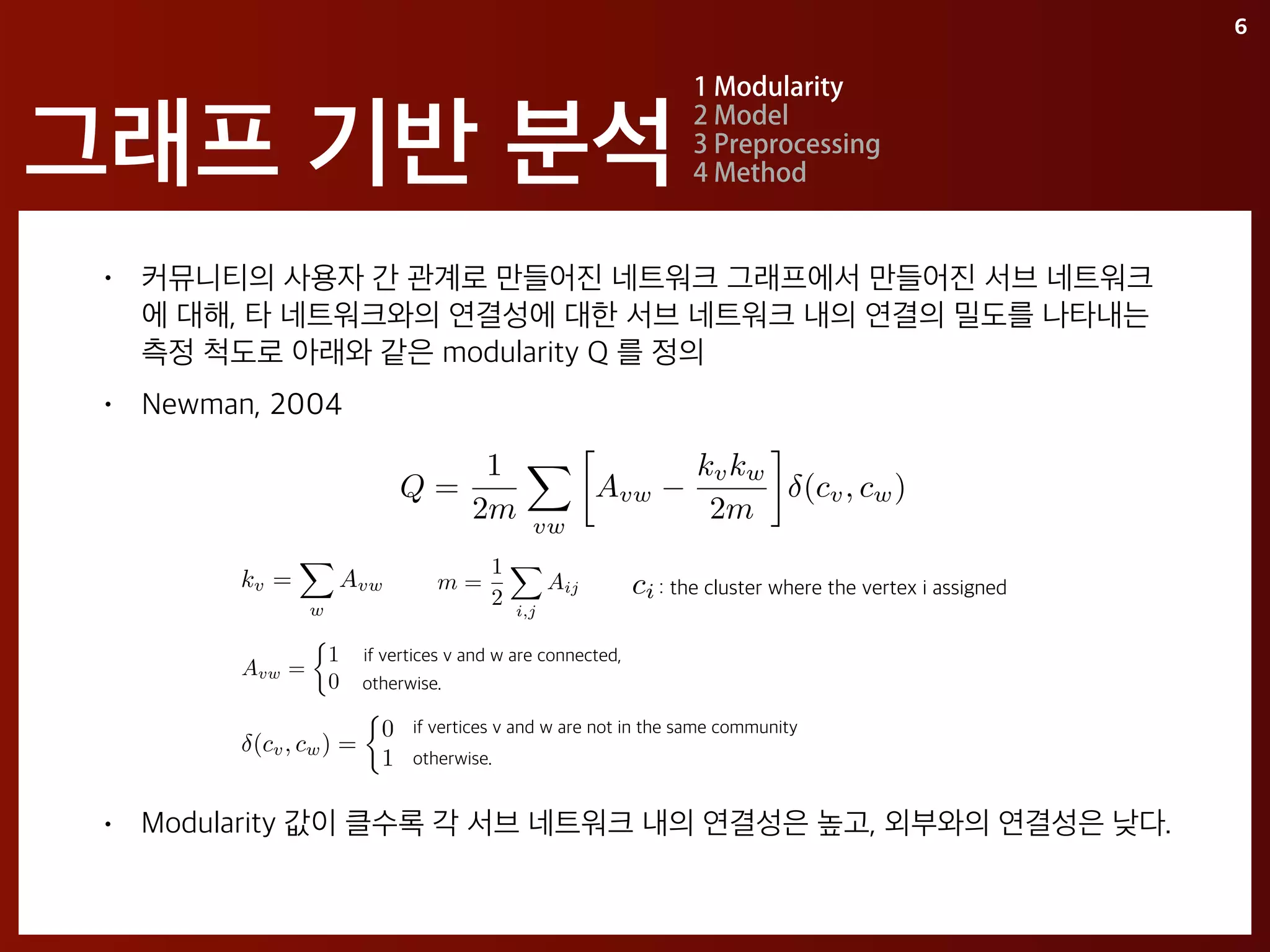 6

그래프 기반 분석

1 Modularity
2 Model
3 Preprocessing
4 Method

• 커뮤니티의 사용자 간 관계로 만들어진 네트워크 그래프에서 만들어진 서브 네트워크에 대해, 타 네트워크와의 연결성에 대한 서브 네트워크 내의 연결의 밀도를 나타내는 측정 척도로 아래와 같은 modularity Q 를 정의

• Newman, 2004

$Q = \frac{1}{2m} \sum_{vw} \left[ A_{vw} - \frac{k_v k_w}{2m} \right] \delta(c_v, c_w)$

$k_v = \sum_{w} A_{vw}$ $m = \frac{1}{2} \sum_{i,j} A_{ij}$ $c_i$ : the cluster where the vertex i assigned

$A_{vw} = \begin{cases} 1 & \text{if vertices v and w are connected,} \\ 0 & \text{otherwise.} \end{cases}$

$\delta(c_v, c_w) = \begin{cases} 0 & \text{if vertices v and w are not in the same community} \\ 1 & \text{otherwise.} \end{cases}$

• Modularity 값이 클수록 각 서브 네트워크 내의 연결성은 높고, 외부와의 연결성은 낮다.